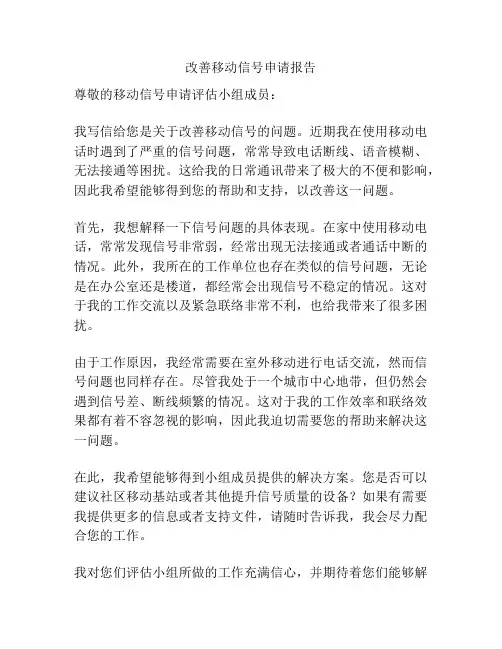 改善移动信号申请报告

尊敬的移动信号申请评估小组成员：

我写信给您是关于改善移动信号的问题。近期我在使用移动电话时遇到了严重的信号问题，常常导致电话断线、语音模糊、无法接通等困扰。这给我的日常通讯带来了极大的不便和影响，因此我希望能够得到您的帮助和支持，以改善这一问题。

首先，我想解释一下信号问题的具体表现。在家中使用移动电话，常常发现信号非常弱，经常出现无法接通或者通话中断的情况。此外，我所在的工作单位也存在类似的信号问题，无论是在办公室还是楼道，都经常会出现信号不稳定的情况。这对于我的工作交流以及紧急联络非常不利，也给我带来了很多困扰。

由于工作原因，我经常需要在室外移动进行电话交流，然而信号问题也同样存在。尽管我处于一个城市中心地带，但仍然会遇到信号差、断线频繁的情况。这对于我的工作效率和联络效果都有着不容忽视的影响，因此我迫切需要您的帮助来解决这一问题。

在此，我希望能够得到小组成员提供的解决方案。您是否可以建议社区移动基站或者其他提升信号质量的设备？如果有需要我提供更多的信息或者支持文件，请随时告诉我，我会尽力配合您的工作。

我对您们评估小组所做的工作充满信心，并期待着您们能够解